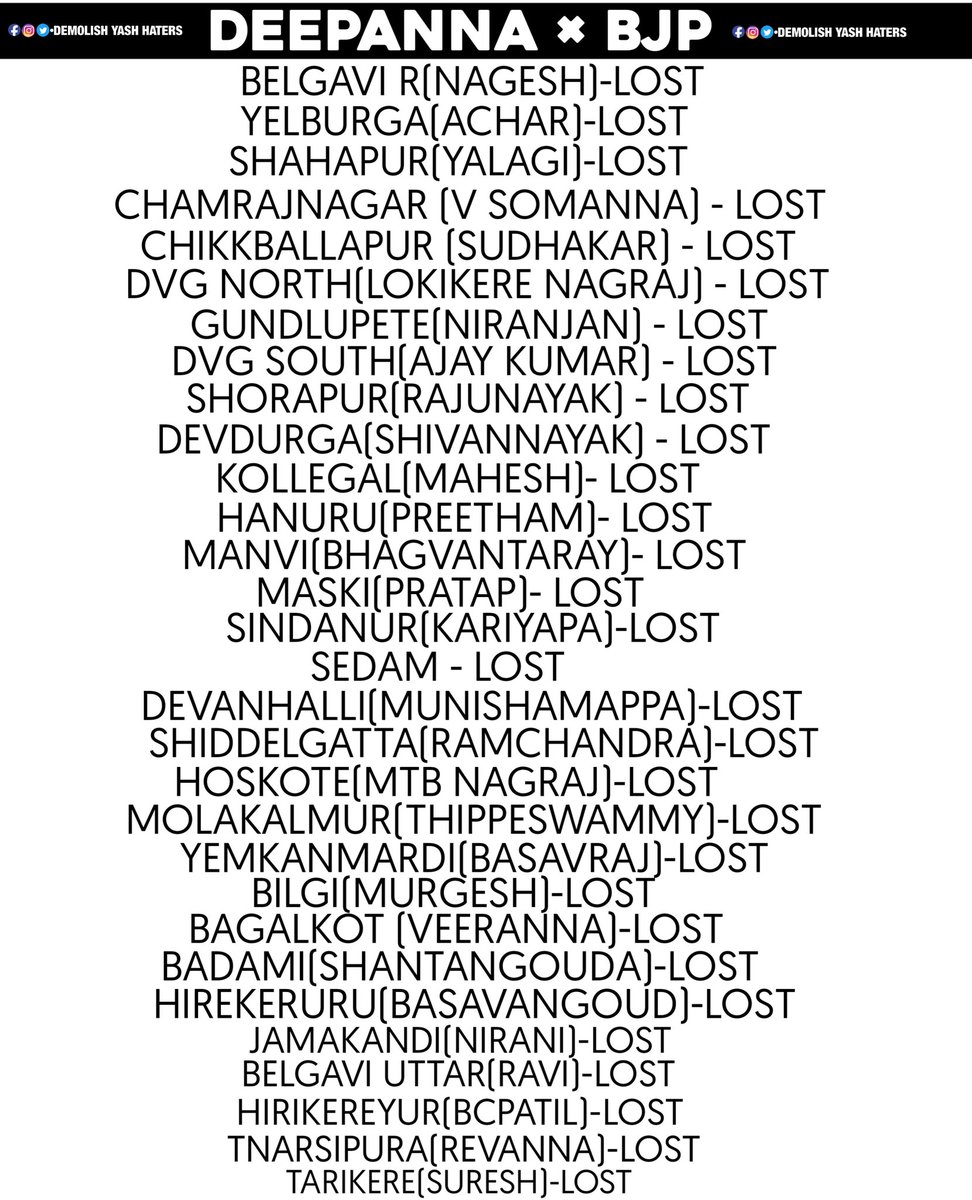 •DEMOLISH YASH HATERS DEEPANNA × BJP •DEMOLISH YASH HATERS

BELGAVI R(NAGESH)-LOST
YELBURGA(ACHAR)-LOST
SHAHAPUR(YALAGI)-LOST
CHAMRAJNAGAR (V SOMANNA) - LOST
CHIKKBALLAPUR (SUDHAKAR) - LOST
DVG NORTH(LOKIKERE NAGRAJ) - LOST
GUNDLUPETE(NIRANJAN) - LOST
DVG SOUTH(AJAY KUMAR) - LOST
SHORAPUR(RAJUNAYAK) - LOST
DEVDURGA(SHIVANNAYAK) - LOST
KOLLEGAL(MAHESH)- LOST
HANURU(PREETHAM)- LOST
MANVI(BHAGVANTARAY)- LOST
MASKI(PRATAP)- LOST
SINDANUR(KARIYAPA)-LOST
SEDAM - LOST
DEVANHALLI(MUNISHAMAPPA)-LOST
SHIDDELGATTA(RAMCHANDRA)-LOST
HOSKOTE(MTB NAGRAJ)-LOST
MOLAKALMUR(THIPPESWAMMY)-LOST
YEMKANMARDI(BASAVRAJ)-LOST
BILGI(MURGESH)-LOST
BAGALKOT (VEERANNA)-LOST
BADAMI(SHANTANGOUDA)-LOST
HIREKERURU(BASAVANGOUD)-LOST
JAMAKANDI(NIRANI)-LOST
BELGAVI UTTAR(RAVI)-LOST
HIRIKEREYUR(BCPATIL)-LOST
TNARSIPURA(REVANNA)-LOST
TARIKERE(SURESH)-LOST